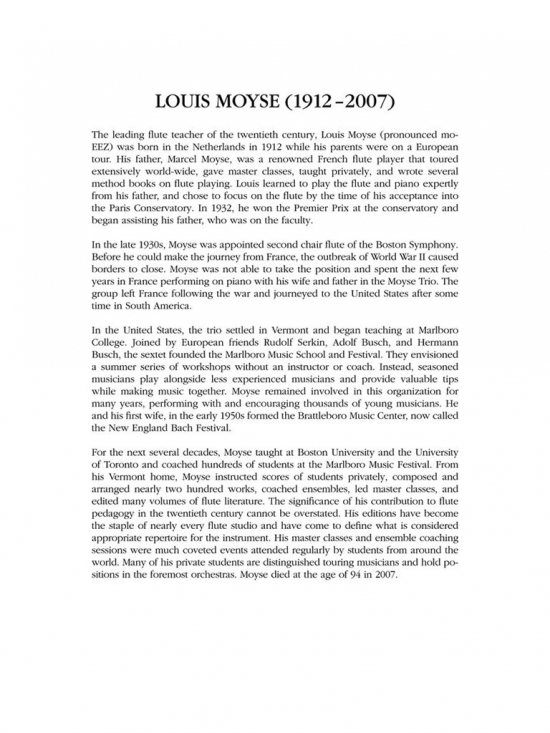 LOUIS MOYSE (1912–2007)

The leading flute teacher of the twentieth century, Louis Moyse (pronounced mo-EEZ) was born in the Netherlands in 1912 while his parents were on a European tour. His father, Marcel Moyse, was a renowned French flute player that toured extensively world-wide, gave master classes, taught privately, and wrote several method books on flute playing. Louis learned to play the flute and piano expertly from his father, and chose to focus on the flute by the time of his acceptance into the Paris Conservatory. In 1932, he won the Premier Prix at the conservatory and began assisting his father, who was on the faculty.

In the late 1930s, Moyse was appointed second chair flute of the Boston Symphony. Before he could make the journey from France, the outbreak of World War II caused borders to close. Moyse was not able to take the position and spent the next few years in France performing on piano with his wife and father in the Moyse Trio. The group left France following the war and journeyed to the United States after some time in South America.

In the United States, the trio settled in Vermont and began teaching at Marlboro College. Joined by European friends Rudolf Serkin, Adolf Busch, and Hermann Busch, the sextet founded the Marlboro Music School and Festival. They envisioned a summer series of workshops without an instructor or coach. Instead, seasoned musicians play alongside less experienced musicians and provide valuable tips while making music together. Moyse remained involved in this organization for many years, performing with and encouraging thousands of young musicians. He and his first wife, in the early 1950s formed the Brattleboro Music Center, now called the New England Bach Festival.

For the next several decades, Moyse taught at Boston University and the University of Toronto and coached hundreds of students at the Marlboro Music Festival. From his Vermont home, Moyse instructed scores of students privately, composed and arranged nearly two hundred works, coached ensembles, led master classes, and edited many volumes of flute literature. The significance of his contribution to flute pedagogy in the twentieth century cannot be overstated. His editions have become the staple of nearly every flute studio and have come to define what is considered appropriate repertoire for the instrument. His master classes and ensemble coaching sessions were much coveted events attended regularly by students from around the world. Many of his private students are distinguished touring musicians and hold positions in the foremost orchestras. Moyse died at the age of 94 in 2007.